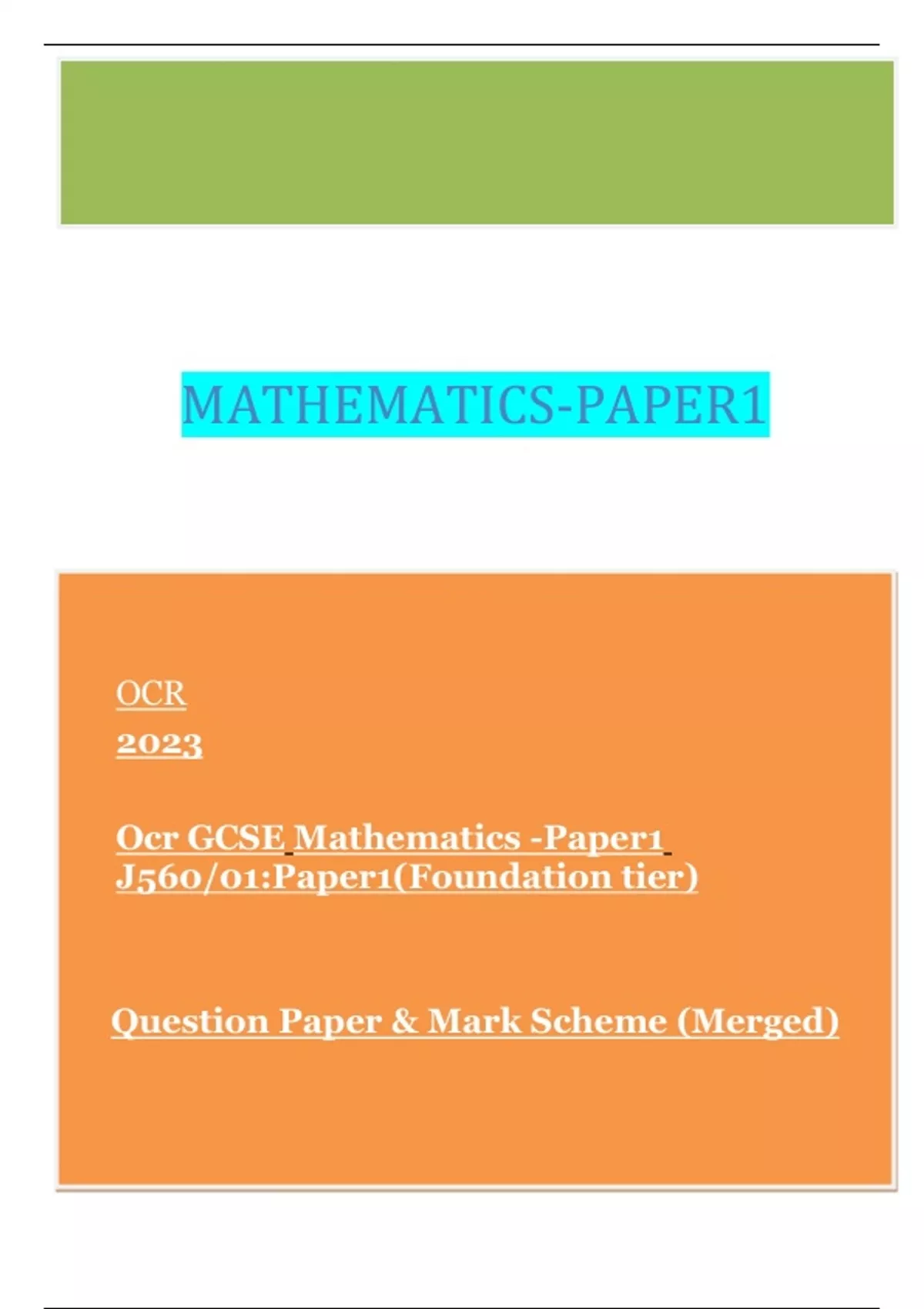 MATHEMATICS-PAPER1

OCR

2023

Ocr GCSE Mathematics -Paper1 J560/01:Paper1(Foundation tier)

Question Paper & Mark Scheme (Merged)